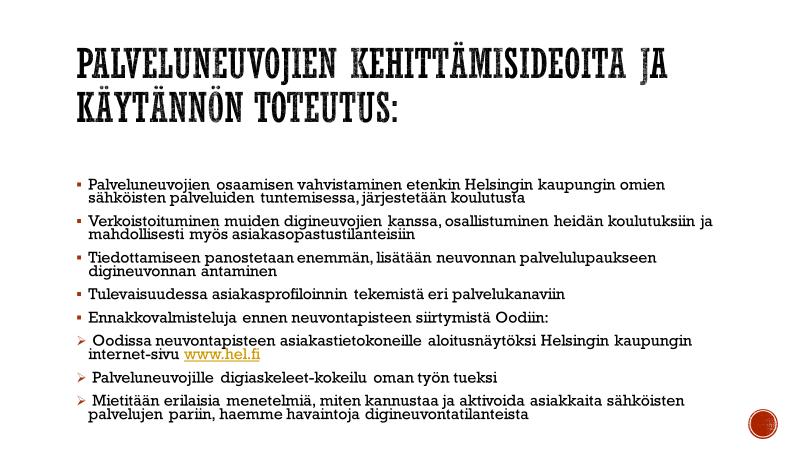 PALVELUNEUVOJIEN KEHITTÄMISIDEOITA JA KÄYTÄNNÖN TOTEUTUS:

▪ Palveluneuvojien osaamisen vahvistaminen etenkin Helsingin kaupungin omien sähköisten palveluiden tuntemisessa, järjestetään koulutusta

▪ Verkoistoituminen muiden digineuvojien kanssa, osallistuminen heidän koulutuksiin ja mahdollisesti myös asiakasopastustilanteisiin

▪ Tiedottamiseen panostetaan enemmän, lisätään neuvonnan palvelulupaukseen digineuvonnan antaminen

▪ Tulevaisuudessa asiakasprofiloinnin tekemistä eri palvelukanaviin

▪ Ennakkovalmisteluja ennen neuvontapisteen siirtymistä Oodiin:

➢ Oodissa neuvontapisteen asiakastietokoneille aloitusnäytöksi Helsingin kaupungin internet-sivu www.hel.fi

➢ Palveluneuvojille digiaskeleet-kokeilu oman työn tueksi

➢ Mietitään erilaisia menetelmiä, miten kannustaa ja aktivoida asiakkaita sähköisten palvelujen pariin, haemme havaintoja digineuvontatilanteista